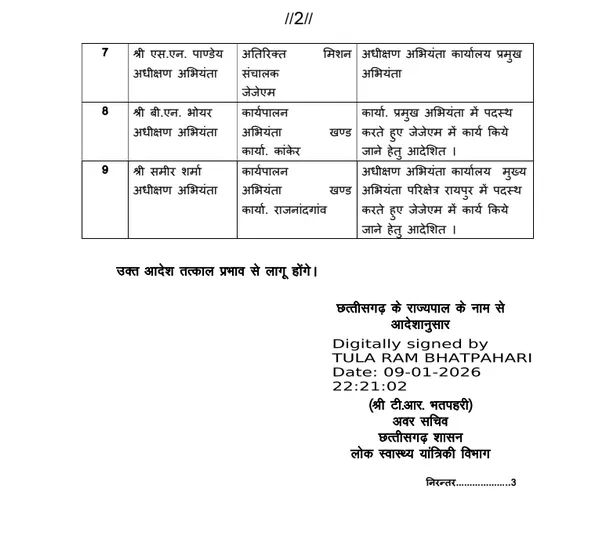 //2//

| 7 | श्री एस.एन. पाण्डेय अधीक्षण अभियंता | अतिरिक्त मिशन संचालक जेजेएम | अधीक्षण अभियंता कार्यालय प्रमुख अभियंता |
|---|---|---|---|
| 8 | श्री बी.एन. भोयर अधीक्षण अभियंता | कार्यपालन अभियंता खण्ड कार्या. कांकेर | कार्या. प्रमुख अभियंता में पदस्थ करते हुए जेजेएम में कार्य किये जाने हेतु आदेशित । |
| 9 | श्री समीर शर्मा अधीक्षण अभियंता | कार्यपालन अभियंता खण्ड कार्या. राजनांदगांव | अधीक्षण अभियंता कार्यालय मुख्य अभियंता परिक्षेत्र रायपुर में पदस्थ करते हुए जेजेएम में कार्य किये जाने हेतु आदेशित । |

उक्त आदेश तत्काल प्रभाव से लागू होंगे।

छत्तीसगढ़ के राज्यपाल के नाम से
आदेशानुसार
Digitally signed by
TULA RAM BHATPAHARI
Date: 09-01-2026
22:21:02
(श्री टी.आर. भतपहरी)
अवर सचिव
छत्तीसगढ़ शासन
लोक स्वास्थ्य यांत्रिकी विभाग

निरन्तर..................3